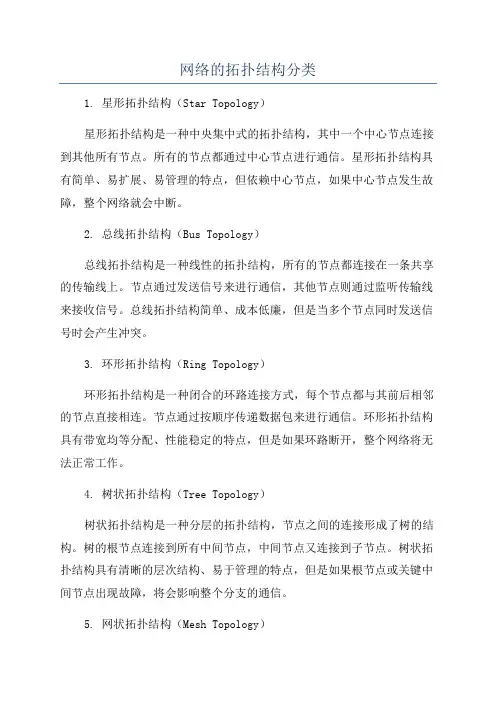 网络的拓扑结构分类

1. 星形拓扑结构（Star Topology）

星形拓扑结构是一种中央集中式的拓扑结构，其中一个中心节点连接到其他所有节点。所有的节点都通过中心节点进行通信。星形拓扑结构具有简单、易扩展、易管理的特点，但依赖中心节点，如果中心节点发生故障，整个网络就会中断。

2. 总线拓扑结构（Bus Topology）

总线拓扑结构是一种线性的拓扑结构，所有的节点都连接在一条共享的传输线上。节点通过发送信号来进行通信，其他节点则通过监听传输线来接收信号。总线拓扑结构简单、成本低廉，但是当多个节点同时发送信号时会产生冲突。

3. 环形拓扑结构（Ring Topology）

环形拓扑结构是一种闭合的环路连接方式，每个节点都与其前后相邻的节点直接相连。节点通过按顺序传递数据包来进行通信。环形拓扑结构具有带宽均等分配、性能稳定的特点，但是如果环路断开，整个网络将无法正常工作。

4. 树状拓扑结构（Tree Topology）

树状拓扑结构是一种分层的拓扑结构，节点之间的连接形成了树的结构。树的根节点连接到所有中间节点，中间节点又连接到子节点。树状拓扑结构具有清晰的层次结构、易于管理的特点，但是如果根节点或关键中间节点出现故障，将会影响整个分支的通信。

5. 网状拓扑结构（Mesh Topology）